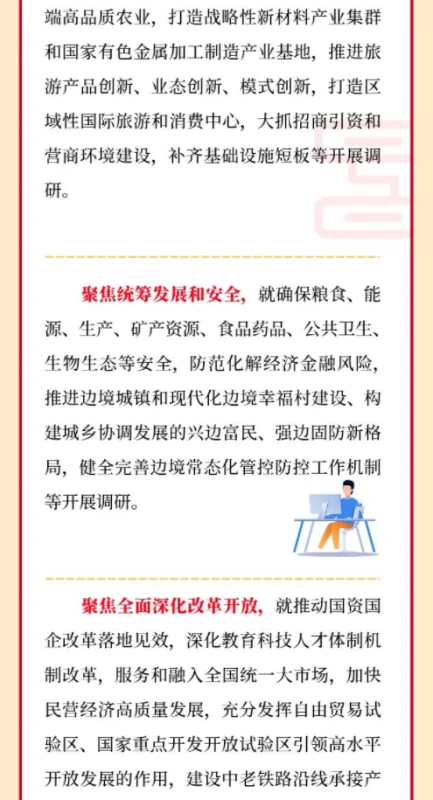 端高品质农业，打造战略性新材料产业集群和国家有色金属加工制造产业基地，推进旅游产品创新、业态创新、模式创新，打造区域性国际旅游和消费中心，大抓招商引资和营商环境建设，补齐基础设施短板等开展调研。

聚焦统筹发展和安全，就确保粮食、能源、生产、矿产资源、食品药品、公共卫生、生物生态等安全，防范化解经济金融风险，推进边境城镇和现代化边境幸福村建设、构建城乡协调发展的兴边富民、强边固防新格局，健全完善边境常态化管控防控工作机制等开展调研。

聚焦全面深化改革开放，就推动国资国企改革落地见效，深化教育科技人才体制机制改革，服务和融入全国统一大市场，加快民营经济高质量发展，充分发挥自由贸易试验区、国家重点开发开放试验区引领高水平开放发展的作用，建设中老铁路沿线承接产